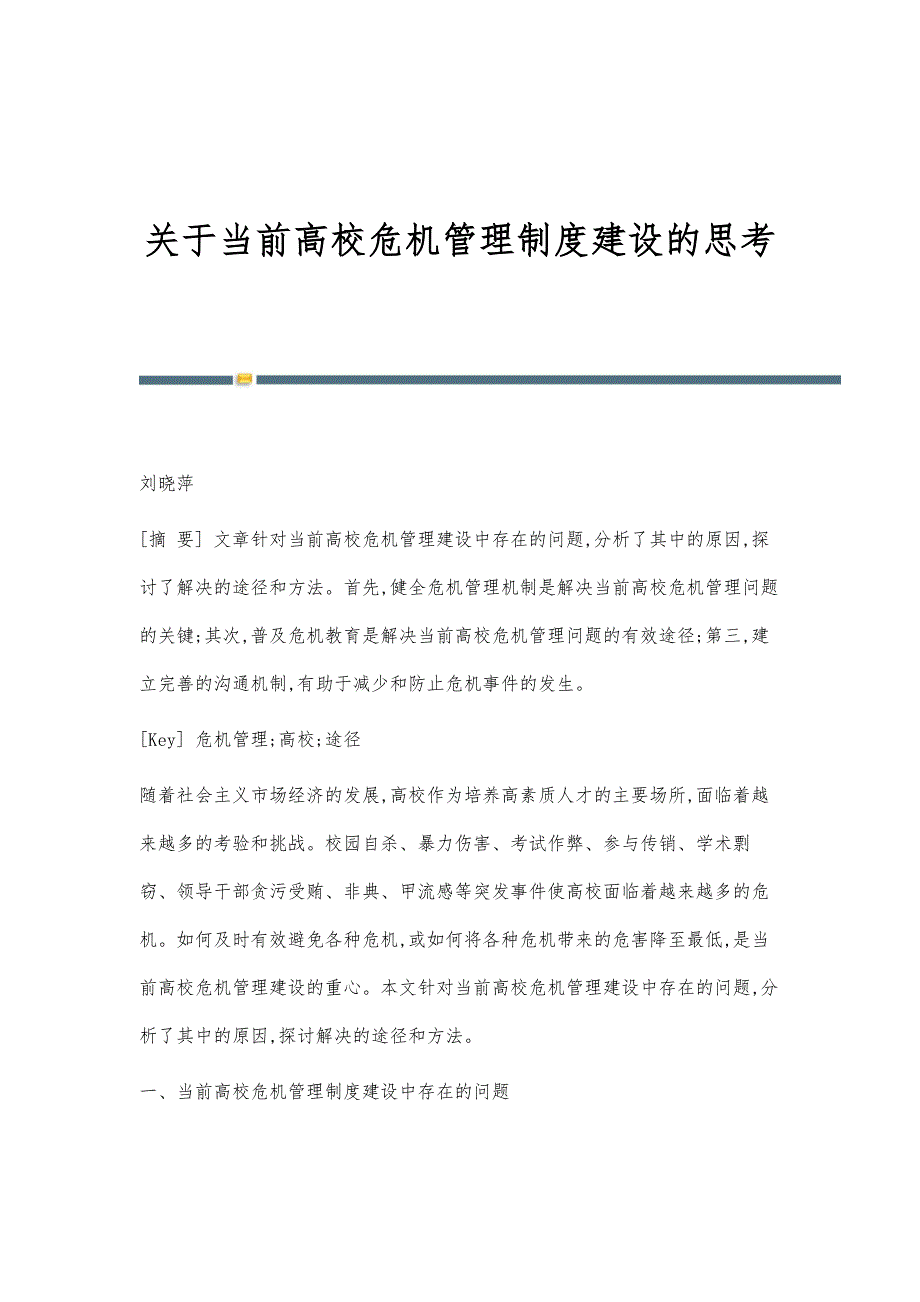 关于当前高校危机管理制度建设的思考

刘晓萍

[摘 要] 文章针对当前高校危机管理建设中存在的问题,分析了其中的原因,探讨了解决的途径和方法。首先,健全危机管理机制是解决当前高校危机管理问题的关键;其次,普及危机教育是解决当前高校危机管理问题的有效途径;第三,建立完善的沟通机制,有助于减少和防止危机事件的发生。

[Key] 危机管理;高校;途径

随着社会主义市场经济的发展,高校作为培养高素质人才的主要场所,面临着越来越多的考验和挑战。校园自杀、暴力伤害、考试作弊、参与传销、学术剽窃、领导干部贪污受贿、非典、甲流感等突发事件使高校面临着越来越多的危机。如何及时有效避免各种危机,或如何将各种危机带来的危害降至最低,是当前高校危机管理建设的重心。本文针对当前高校危机管理建设中存在的问题,分析了其中的原因,探讨解决的途径和方法。

一、当前高校危机管理制度建设中存在的问题